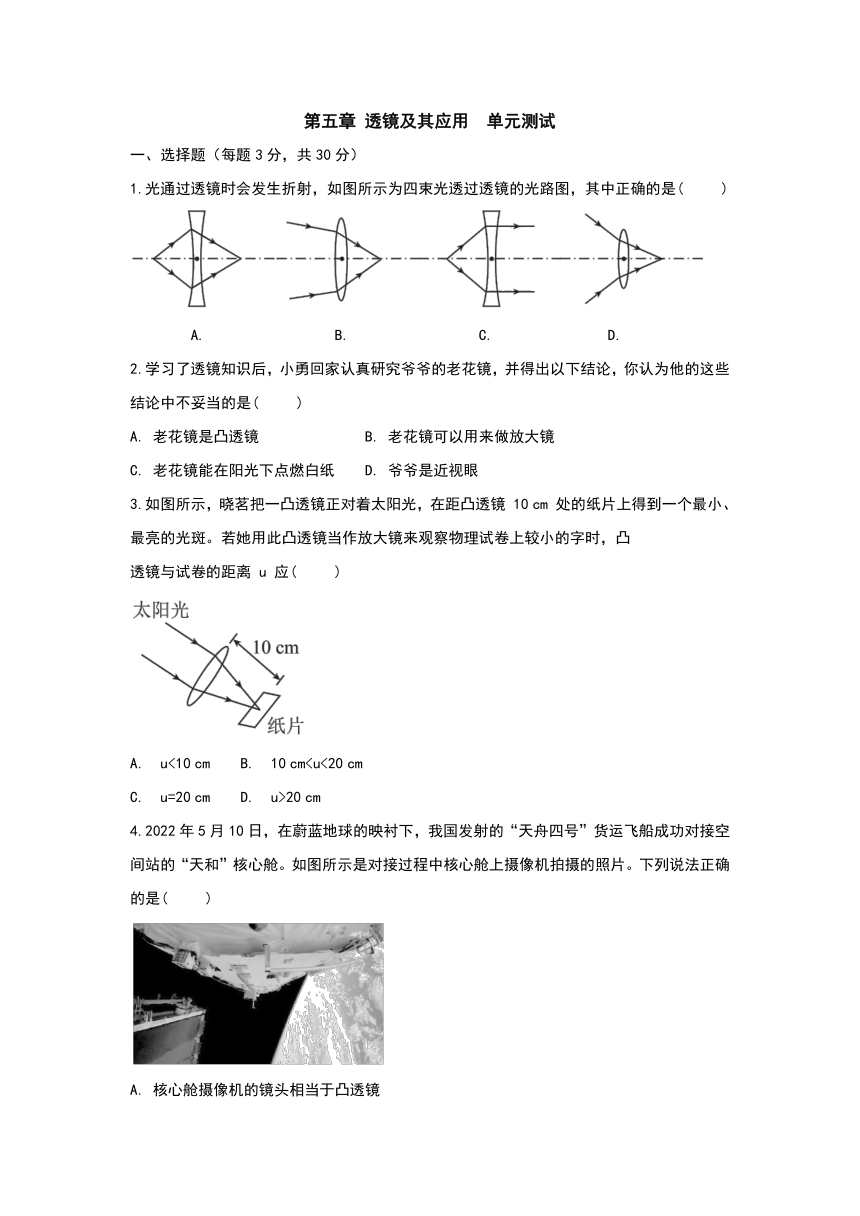 第五章 透镜及其应用 单元测试

一、选择题（每题 3 分，共 30 分）

1.光通过透镜时会发生折射，如图所示为四束光透过透镜的光路图，其中正确的是(　　)

A.　　B.　　C.　　D.

2.学习了透镜知识后，小勇回家认真研究爷爷的老花镜，并得出以下结论，你认为他的这些结论中不妥当的是(　　)

A. 老花镜是凸透镜　　B. 老花镜可以用来做放大镜

C. 老花镜能在阳光下点燃白纸　　D. 爷爷是近视眼

3.如图所示，晓茗把一凸透镜正对着太阳光，在距凸透镜 10 cm 处的纸片上得到一个最小、最亮的光斑。若她用此凸透镜当作放大镜来观察物理试卷上较小的字时，凸透镜与试卷的距离 u 应(　　)

太阳光
10 cm
纸片

A. u<10 cm　　B. 10 cm<u<20 cm

C. u=20 cm　　D. u>20 cm

4.2022 年 5 月 10 日，在蔚蓝地球的映衬下，我国发射的“天舟四号”货运飞船成功对接空间站的“天和”核心舱。如图所示是对接过程中核心舱上摄像机拍摄的照片。下列说法正确的是(　　)

A. 核心舱摄像机的镜头相当于凸透镜